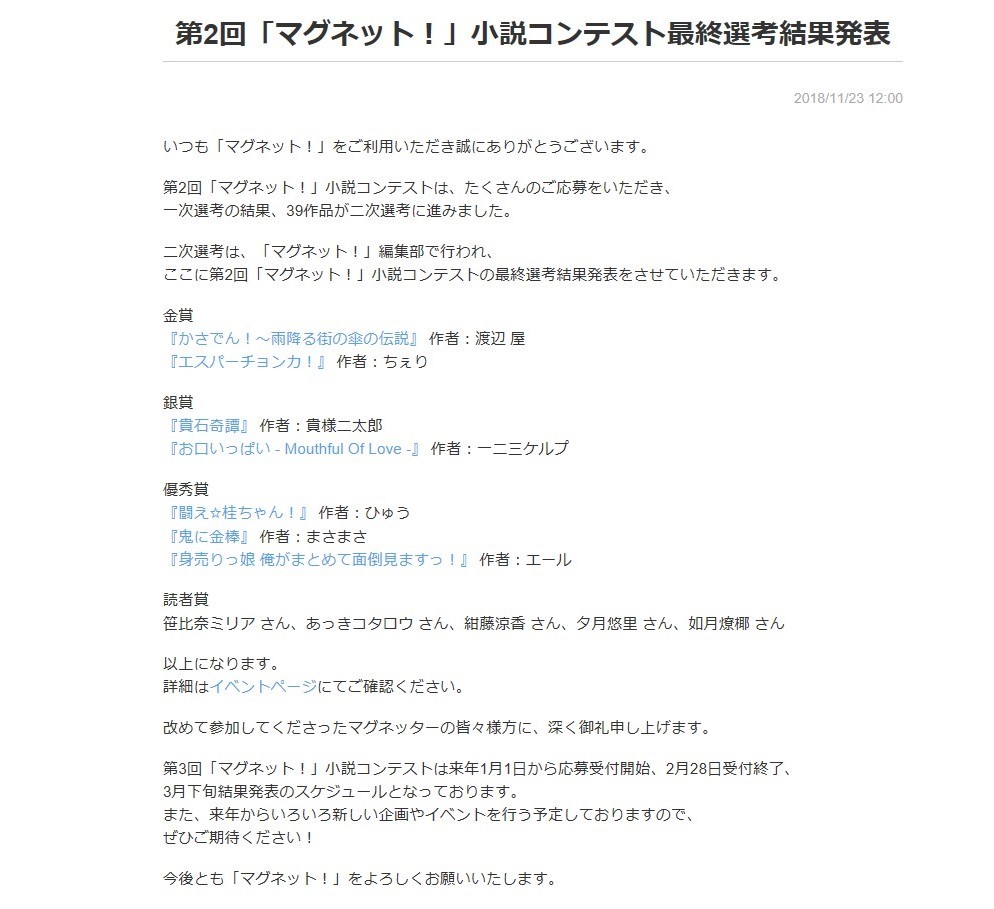 第2回「マグネット！」小説コンテスト最終選考結果発表

2018/11/23 12:00

いつも「マグネット！」をご利用いただき誠にありがとうございます。

第2回「マグネット！」小説コンテストは、たくさんのご応募をいただき、
一次選考の結果、39作品が二次選考に進みました。

二次選考は、「マグネット！」編集部で行われ、
ここに第2回「マグネット！」小説コンテストの最終選考結果発表をさせていただきます。

金賞
『かさでん！～雨降る街の傘の伝説』 作者：渡辺 屋
『エスパーチョンカ！』 作者：ちぇり

銀賞
『貴石奇譚』 作者：貴様二太郎
『お口いっぱい - Mouthful Of Love -』 作者：一二三ケルプ

優秀賞
『闘え☆桂ちゃん！』 作者：ひゅう
『鬼に金棒』 作者：まさまさ
『身売りっ娘 俺がまとめて面倒見ますっ！』 作者：エール

読者賞
笹比奈ミリア さん、あっきコタロウ さん、紺藤涼香 さん、夕月悠里 さん、如月燎椰 さん

以上になります。
詳細はイベントページにてご確認ください。

改めて参加してくださったマグネッターの皆々様方に、深く御礼申し上げます。

第3回「マグネット！」小説コンテストは来年1月1日から応募受付開始、2月28日受付終了、
3月下旬結果発表のスケジュールとなっております。
また、来年からいろいろ新しい企画やイベントを行う予定しておりますので、
ぜひご期待ください！

今後とも「マグネット！」をよろしくお願いいたします。